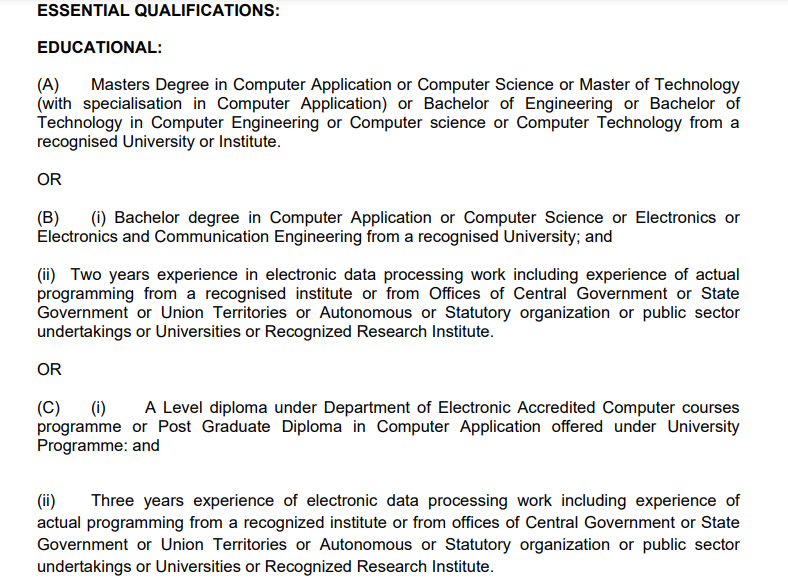 ESSENTIAL QUALIFICATIONS:

EDUCATIONAL:

(A) Masters Degree in Computer Application or Computer Science or Master of Technology (with specialisation in Computer Application) or Bachelor of Engineering or Bachelor of Technology in Computer Engineering or Computer science or Computer Technology from a recognised University or Institute.

OR

(B) (i) Bachelor degree in Computer Application or Computer Science or Electronics or Electronics and Communication Engineering from a recognised University; and

(ii) Two years experience in electronic data processing work including experience of actual programming from a recognised institute or from Offices of Central Government or State Government or Union Territories or Autonomous or Statutory organization or public sector undertakings or Universities or Recognized Research Institute.

OR

(C) (i) A Level diploma under Department of Electronic Accredited Computer courses programme or Post Graduate Diploma in Computer Application offered under University Programme: and

(ii) Three years experience of electronic data processing work including experience of actual programming from a recognized institute or from offices of Central Government or State Government or Union Territories or Autonomous or Statutory organization or public sector undertakings or Universities or Recognized Research Institute.